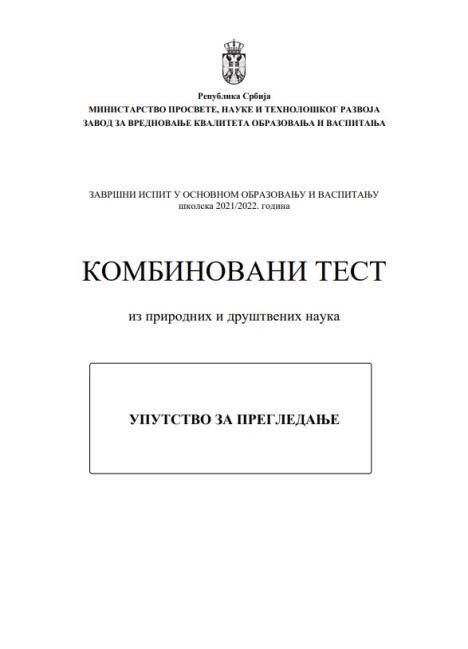 Република Србија
МИНИСТАРСТВО ПРОСВЕТЕ, НАУКЕ И ТЕХНОЛОШКОГ РАЗВОЈА
ЗАВОД ЗА ВРЕДНОВАЊЕ КВАЛИТЕТА ОБРАЗОВАЊА И ВАСПИТАЊА

ЗАВРШНИ ИСПИТ У ОСНОВНОМ ОБРАЗОВАЊУ И ВАСПИТАЊУ
школска 2021/2022. година

КОМБИНОВАНИ ТЕСТ

из природних и друштвених наука

УПУТСТВО ЗА ПРЕГЛЕДАЊЕ